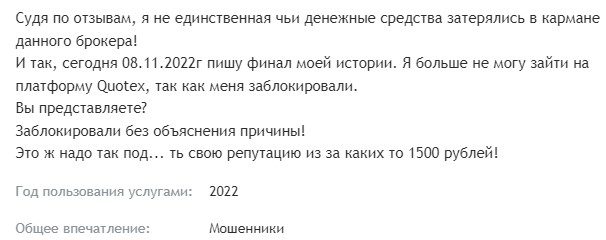 Судя по отзывам, я не единственная чьи денежные средства затерялись в кармане данного брокера!
И так, сегодня 08.11.2022г пишу финал моей истории. Я больше не могу зайти на платформу Quotex, так как меня заблокировали.
Вы представляете?
Заблокировали без объяснения причины!
Это ж надо так под... ть свою репутацию из за каких то 1500 рублей!

Год пользования услугами: 2022

Общее впечатление: Мошенники